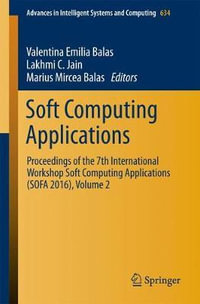 Advances in Intelligent Systems and Computing 634

Valentina Emilia Balas
Lakhmi C. Jain
Marius Mircea Balas Editors

Soft Computing Applications

Proceedings of the 7th International Workshop Soft Computing Applications (SOFA 2016), Volume 2

Springer